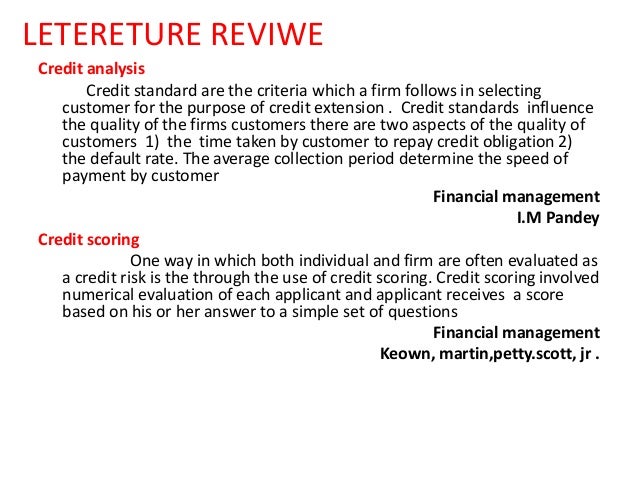 LETERETURE REVIWE

Credit analysis

Credit standard are the criteria which a firm follows in selecting customer for the purpose of credit extension . Credit standards influence the quality of the firms customers there are two aspects of the quality of customers 1) the time taken by customer to repay credit obligation 2) the default rate. The average collection period determine the speed of payment by customer

Financial management
I.M Pandey

Credit scoring

One way in which both individual and firm are often evaluated as a credit risk is the through the use of credit scoring. Credit scoring involved numerical evaluation of each applicant and applicant receives a score based on his or her answer to a simple set of questions

Financial management
Keown, martin,petty.scott, jr .